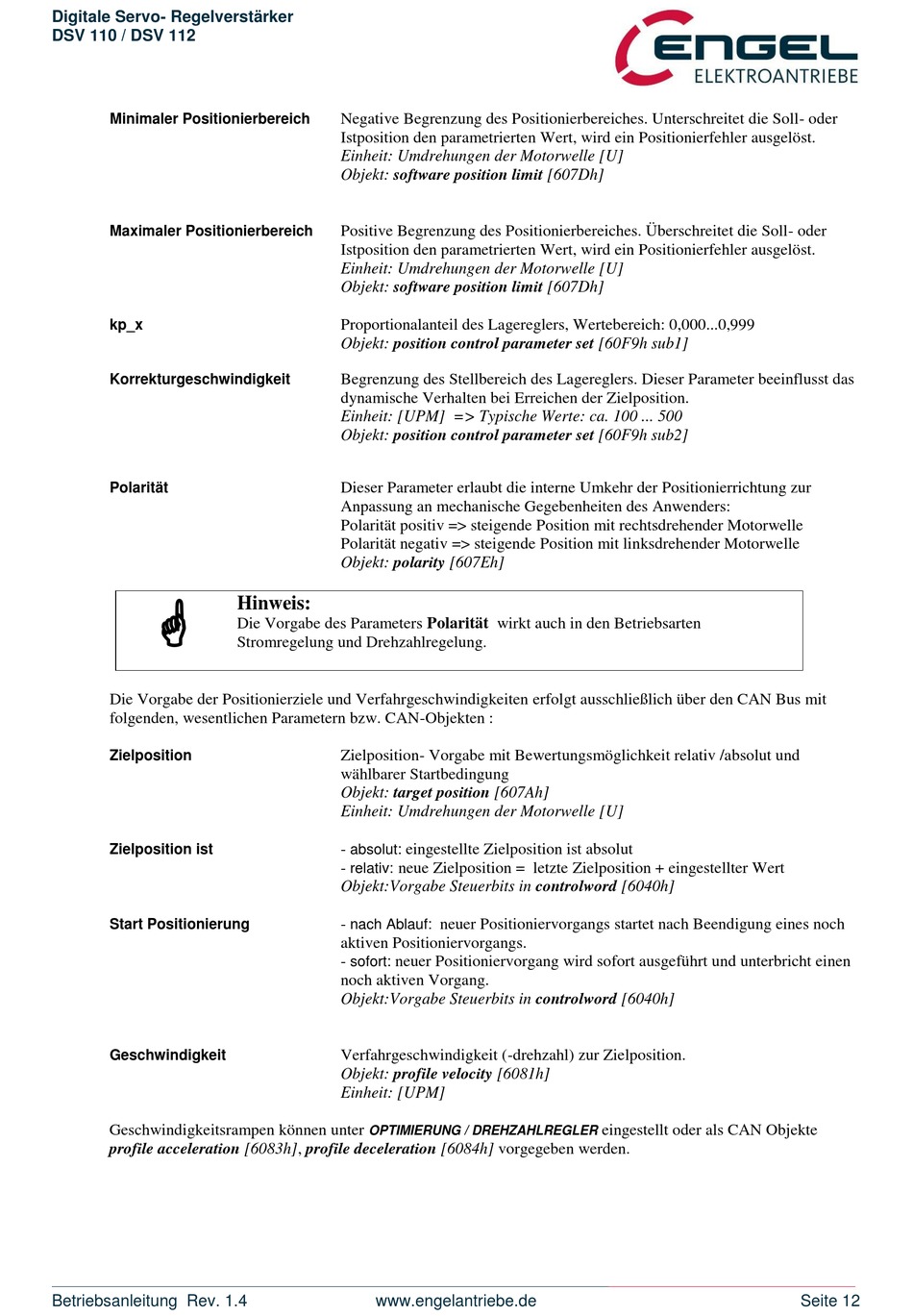 Digitale Servo- Regelverstärker
DSV 110 / DSV 112

ENGEL
ELEKTROANTRIEBE

Minimaler Positionierbereich

Negative Begrenzung des Positionierbereiches. Unterschreitet die Soll- oder Istposition den parametrierten Wert, wird ein Positionierfehler ausgelöst.
Einheit: Umdrehungen der Motorwelle [U]
Objekt: software position limit [607Dh]

Maximaler Positionierbereich

Positive Begrenzung des Positionierbereiches. Überschreitet die Soll- oder Istposition den parametrierten Wert, wird ein Positionierfehler ausgelöst.
Einheit: Umdrehungen der Motorwelle [U]
Objekt: software position limit [607Dh]

kp_x

Proportionalanteil des Lagereglers, Wertebereich: 0,000...0,999
Objekt: position control parameter set [60F9h sub1]

Korrekturgeschwindigkeit

Begrenzung des Stellbereich des Lagereglers. Dieser Parameter beeinflusst das dynamische Verhalten bei Erreichen der Zielposition.
Einheit: [UPM] => Typische Werte: ca. 100 ... 500
Objekt: position control parameter set [60F9h sub2]

Polarität

Dieser Parameter erlaubt die interne Umkehr der Positionierrichtung zur Anpassung an mechanische Gegebenheiten des Anwenders:
Polarität positiv => steigende Position mit rechtsdrehender Motorwelle
Polarität negativ => steigende Position mit linksdrehender Motorwelle
Objekt: polarity [607Eh]

Hinweis:
Die Vorgabe des Parameters Polarität wirkt auch in den Betriebsarten Stromregelung und Drehzahlregelung.

Die Vorgabe der Positionierziele und Verfahrgeschwindigkeiten erfolgt ausschließlich über den CAN Bus mit folgenden, wesentlichen Parametern bzw. CAN-Objekten :

Zielposition

Zielposition- Vorgabe mit Bewertungsmöglichkeit relativ /absolut und wählbarer Startbedingung
Objekt: target position [607Ah]
Einheit: Umdrehungen der Motorwelle [U]

Zielposition ist

- absolut: eingestellte Zielposition ist absolut
- relativ: neue Zielposition = letzte Zielposition + eingestellter Wert
Objekt:Vorgabe Steuerbits in controlword [6040h]

Start Positionierung

- nach Ablauf: neuer Positioniervorgangs startet nach Beendigung eines noch aktiven Positioniervorgangs.
- sofort: neuer Positioniervorgang wird sofort ausgeführt und unterbricht einen noch aktiven Vorgang.
Objekt:Vorgabe Steuerbits in controlword [6040h]

Geschwindigkeit

Verfahrgeschwindigkeit (-drehzahl) zur Zielposition.
Objekt: profile velocity [6081h]
Einheit: [UPM]

Geschwindigkeitsrampen können unter OPTIMIERUNG / DREHZAHLREGLER eingestellt oder als CAN Objekte profile acceleration [6083h], profile deceleration [6084h] vorgegeben werden.

Betriebsanleitung Rev. 1.4
www.engelantriebe.de
Seite 12